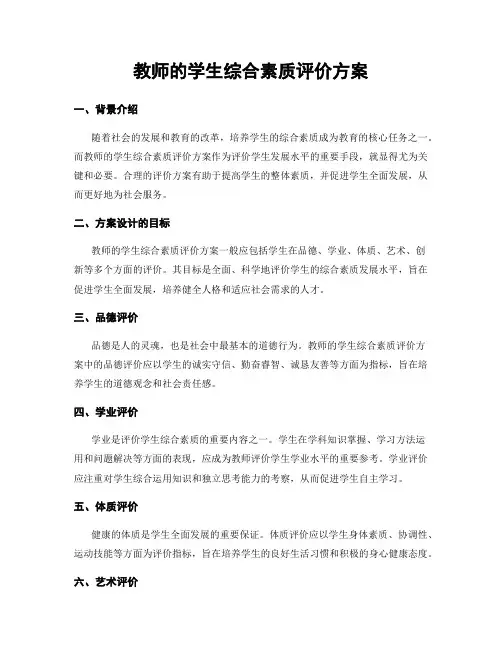 教师的学生综合素质评价方案

一、背景介绍

随着社会的发展和教育的改革，培养学生的综合素质成为教育的核心任务之一。而教师的学生综合素质评价方案作为评价学生发展水平的重要手段，就显得尤为关键和必要。合理的评价方案有助于提高学生的整体素质，并促进学生全面发展，从而更好地为社会服务。

二、方案设计的目标

教师的学生综合素质评价方案一般应包括学生在品德、学业、体质、艺术、创新等多个方面的评价。其目标是全面、科学地评价学生的综合素质发展水平，旨在促进学生全面发展，培养健全人格和适应社会需求的人才。

三、品德评价

品德是人的灵魂，也是社会中最基本的道德行为。教师的学生综合素质评价方案中的品德评价应以学生的诚实守信、勤奋睿智、诚恳友善等方面为指标，旨在培养学生的道德观念和社会责任感。

四、学业评价

学业是评价学生综合素质的重要内容之一。学生在学科知识掌握、学习方法运用和问题解决等方面的表现，应成为教师评价学生学业水平的重要参考。学业评价应注重对学生综合运用知识和独立思考能力的考察，从而促进学生自主学习。

五、体质评价

健康的体质是学生全面发展的重要保证。体质评价应以学生身体素质、协调性、运动技能等方面为评价指标，旨在培养学生的良好生活习惯和积极的身心健康态度。

六、艺术评价